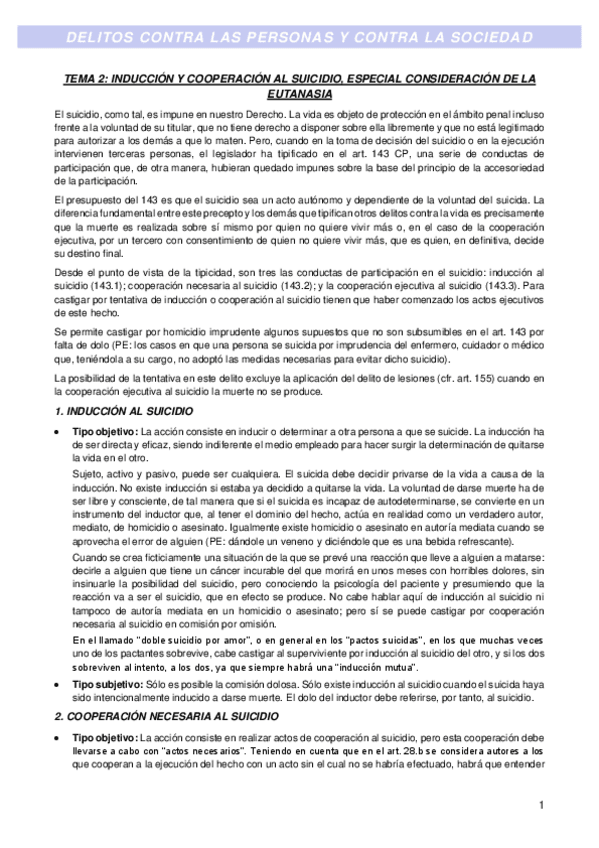 DELITOS CONTRA LAS PERSONAS Y CONTRA LA SOCIEDAD

TEMA 2: INDUCCIÓN Y COOPERACIÓN AL SUICIDIO, ESPECIAL CONSIDERACIÓN DE LA EUTANASIA

El suicidio, como tal, es impune en nuestro Derecho. La vida es objeto de protección en el ámbito penal incluso frente a la voluntad de su titular, que no tiene derecho a disponer sobre ella libremente y que no está legitimado para autorizar a los demás a que lo maten. Pero, cuando en la toma de decisión del suicidio o en la ejecución intervienen terceras personas, el legislador ha tipificado en el art. 143 CP, una serie de conductas de participación que, de otra manera, hubieran quedado impunes sobre la base del principio de la accesoriedad de la participación.

El presupuesto del 143 es que el suicidio sea un acto autónomo y dependiente de la voluntad del suicida. La diferencia fundamental entre este precepto y los demás que tipifican otros delitos contra la vida es precisamente que la muerte es realizada sobre sí mismo por quien no quiere vivir más o, en el caso de la cooperación ejecutiva, por un tercero con consentimiento de quien no quiere vivir más, que es quien, en definitiva, decide su destino final.

Desde el punto de vista de la tipicidad, son tres las conductas de participación en el suicidio: inducción al suicidio (143.1); cooperación necesaria al suicidio (143.2); y la cooperación ejecutiva al suicidio (143.3). Para castigar por tentativa de inducción o cooperación al suicidio tienen que haber comenzado los actos ejecutivos de este hecho.

Se permite castigar por homicidio imprudente algunos supuestos que no son subsumibles en el art. 143 por falta de dolo (PE: los casos en que una persona se suicida por imprudencia del enfermero, cuidador o médico que, teniéndola a su cargo, no adoptó las medidas necesarias para evitar dicho suicidio).

La posibilidad de la tentativa en este delito excluye la aplicación del delito de lesiones (cfr. art. 155) cuando en la cooperación ejecutiva al suicidio la muerte no se produce.

1. INDUCCIÓN AL SUICIDIO

• Tipo objetivo: La acción consiste en inducir o determinar a otra persona a que se suicide. La inducción ha de ser directa y eficaz, siendo indiferente el medio empleado para hacer surgir la determinación de quitarse la vida en el otro.

Sujeto, activo y pasivo, puede ser cualquiera. El suicida debe decidir privarse de la vida a causa de la inducción. No existe inducción si estaba ya decidido a quitarse la vida. La voluntad de darse muerte ha de ser libre y consciente, de tal manera que si el suicida es incapaz de autodeterminarse, se convierte en un instrumento del inductor que, al tener el dominio del hecho, actúa en realidad como un verdadero autor, mediato, de homicidio o asesinato. Igualmente existe homicidio o asesinato en autoría mediata cuando se aprovecha el error de alguien (PE: dándole un veneno y diciéndole que es una bebida refrescante).

Cuando se crea ficticiamente una situación de la que se prevé una reacción que lleve a alguien a matarse: decirle a alguien que tiene un cáncer incurable del que morirá en unos meses con horribles dolores, sin insinuarle la posibilidad del suicidio, pero conociendo la psicología del paciente y presumiendo que la reacción va a ser el suicidio, que en efecto se produce. No cabe hablar aquí de inducción al suicidio ni tampoco de autoría mediata en un homicidio o asesinato; pero sí se puede castigar por cooperación necesaria al suicidio en comisión por omisión.

En el llamado "doble suicidio por amor", o en general en los "pactos suicidas", en los que muchas veces uno de los pactantes sobrevive, cabe castigar al superviviente por inducción al suicidio del otro, y si los dos sobreviven al intento, a los dos, ya que siempre habrá una "inducción mutua".

• Tipo subjetivo: Sólo es posible la comisión dolosa. Sólo existe inducción al suicidio cuando el suicida haya sido intencionalmente inducido a darse muerte. El dolo del inductor debe referirse, por tanto, al suicidio.

2. COOPERACIÓN NECESARIA AL SUICIDIO

• Tipo objetivo: La acción consiste en realizar actos de cooperación al suicidio, pero esta cooperación debe llevarse a cabo con "actos necesarios". Teniendo en cuenta que en el art. 28.b se considera autores a los que cooperan a la ejecución del hecho con un acto sin el cual no se habría efectuado, habrá que entender

1